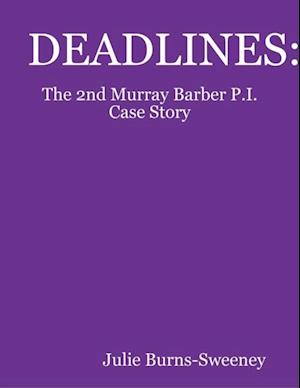 DEADLINES:

The 2nd Murray Barber P.I. Case Story

Julie Burns-Sweeney